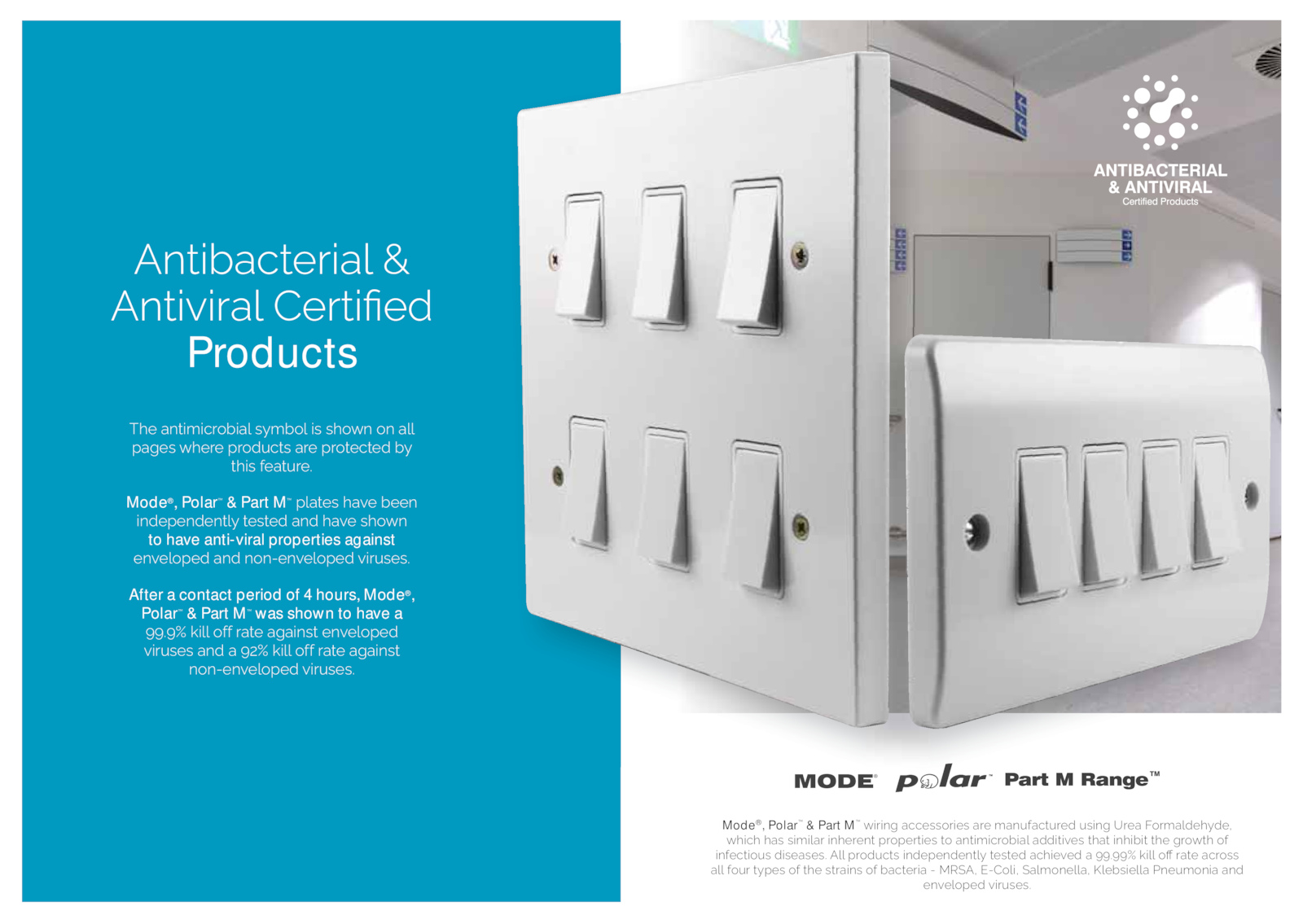 Antibacterial & Antiviral Certified Products

The antimicrobial symbol is shown on all pages where products are protected by this feature.

Mode®, Polar™ & Part M™ plates have been independently tested and have shown to have anti-viral properties against enveloped and non-enveloped viruses.

After a contact period of 4 hours, Mode®, Polar™ & Part M™ was shown to have a 99.9% kill off rate against enveloped viruses and a 92% kill off rate against non-enveloped viruses.

ANTIBACTERIAL & ANTIVIRAL
Certified Products

MODE® polar™ Part M Range™

Mode®, Polar™ & Part M™ wiring accessories are manufactured using Urea Formaldehyde, which has similar inherent properties to antimicrobial additives that inhibit the growth of infectious diseases. All products independently tested achieved a 99.99% kill off rate across all four types of the strains of bacteria - MRSA, E-Coli, Salmonella, Klebsiella Pneumonia and enveloped viruses.